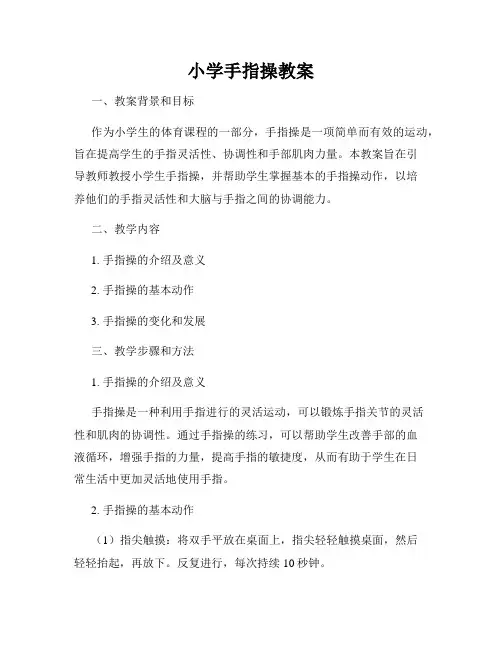 小学手指操教案

一、教案背景和目标

作为小学生的体育课程的一部分，手指操是一项简单而有效的运动，旨在提高学生的手指灵活性、协调性和手部肌肉力量。本教案旨在引导教师教授小学生手指操，并帮助学生掌握基本的手指操动作，以培养他们的手指灵活性和大脑与手指之间的协调能力。

二、教学内容

1. 手指操的介绍及意义

2. 手指操的基本动作

3. 手指操的变化和发展

三、教学步骤和方法

1. 手指操的介绍及意义

手指操是一种利用手指进行的灵活运动，可以锻炼手指关节的灵活性和肌肉的协调性。通过手指操的练习，可以帮助学生改善手部的血液循环，增强手指的力量，提高手指的敏捷度，从而有助于学生在日常生活中更加灵活地使用手指。

2. 手指操的基本动作

（1）指尖触摸：将双手平放在桌面上，指尖轻轻触摸桌面，然后轻轻抬起，再放下。反复进行，每次持续 10 秒钟。